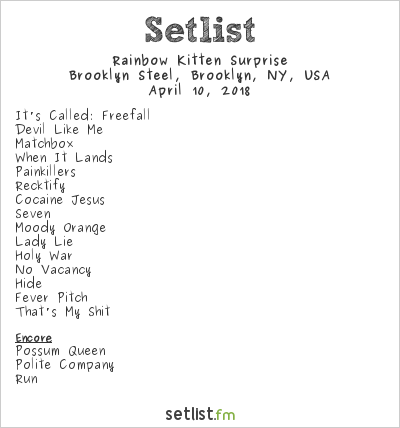 Setlist

Rainbow Kitten Surprise
Brooklyn Steel, Brooklyn, NY, USA
April 10, 2018

It's Called: Freefall
Devil Like Me
Matchbox
When It Lands
Painkillers
Recktify
Cocaine Jesus
Seven
Moody Orange
Lady Lie
Holy War
No Vacancy
Hide
Fever Pitch
That's My Shit

Encore
Possum Queen
Polite Company
Run

setlist.fm